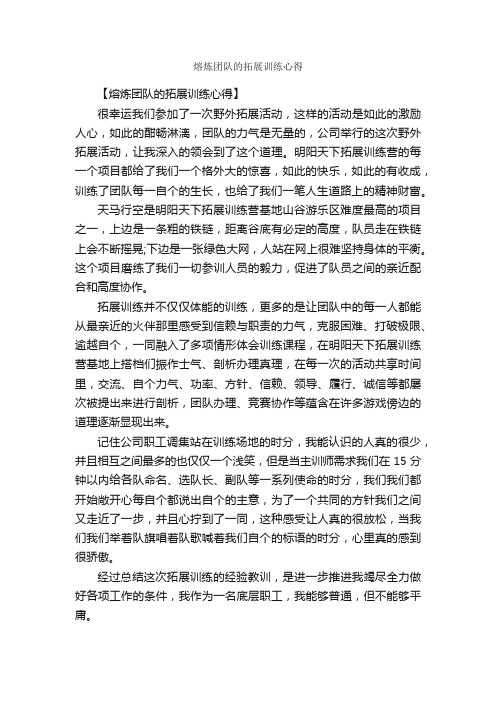 熔炼团队的拓展训练心得

【熔炼团队的拓展训练心得】

很幸运我们参加了一次野外拓展活动，这样的活动是如此的激励人心，如此的酣畅淋漓，团队的力气是无量的，公司举行的这次野外拓展活动，让我深入的领会到了这个道理。明阳天下拓展训练营的每一个项目都给了我们一个格外大的惊喜，如此的快乐，如此的有收成，训练了团队每一自个的生长，也给了我们一笔人生道路上的精神财富。

天马行空是明阳天下拓展训练营基地山谷游乐区难度最高的项目之一，上边是一条粗的铁链，距离谷底有必定的高度，队员走在铁链上会不断摇晃;下边是一张绿色大网，人站在网上很难坚持身体的平衡。这个项目磨练了我们一切参训人员的毅力，促进了队员之间的亲近配合和高度协作。

拓展训练并不仅仅体能的训练，更多的是让团队中的每一人都能从最亲近的火伴那里感受到信赖与职责的力气，克服困难、打破极限、逾越自个，一同融入了多项情形体会训练课程，在明阳天下拓展训练营基地上搭档们振作士气、剖析办理真理，在每一次的活动共享时间里，交流、自个力气、功率、方针、信赖、领导、履行、诚信等都屡次被提出来进行剖析，团队办理、竞赛协作等蕴含在许多游戏傍边的道理逐渐显现出来。

记住公司职工调集站在训练场地的时分，我能认识的人真的很少，并且相互之间最多的也仅仅一个浅笑，但是当主训师需求我们在 15 分钟以内给各队命名、选队长、副队等一系列使命的时分，我们我们都开始敞开心每自个都说出自个的主意，为了一个共同的方针我们之间又走近了一步，并且心拧到了一同，这种感受让人真的很放松，当我们我们举着队旗唱着队歌喊着我们自个的标语的时分，心里真的感到很骄傲。

经过总结这次拓展训练的经验教训，是进一步推进我竭尽全力做好各项工作的条件，我作为一名底层职工，我能够普通，但不能够平庸。